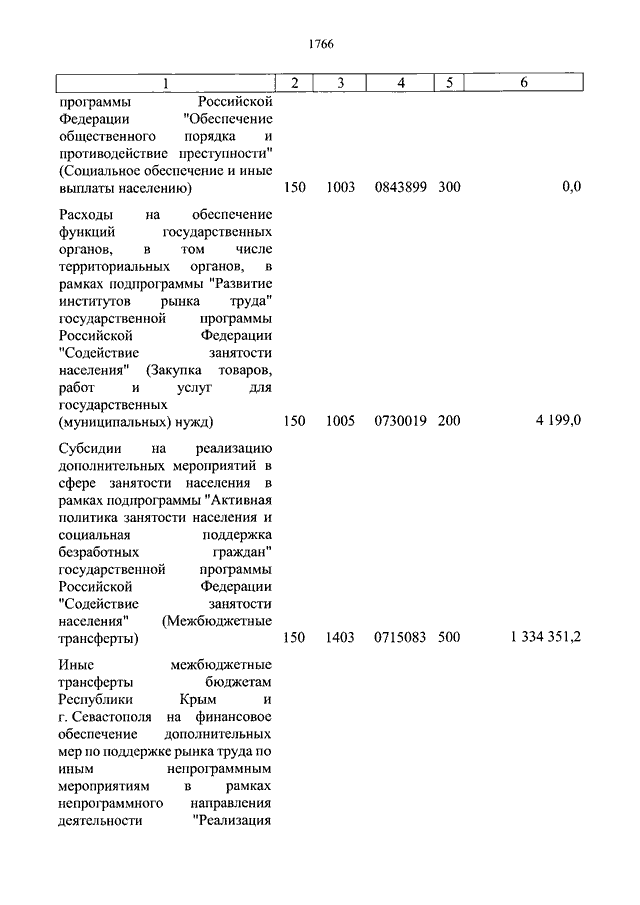 1766

| 1 | 2 | 3 | 4 | 5 | 6 |
|---|---|---|---|---|---|
| программы Российской Федерации "Обеспечение общественного порядка и противодействие преступности" (Социальное обеспечение и иные выплаты населению) | 150 | 1003 | 0843899 | 300 | 0,0 |
| Расходы на обеспечение функций государственных органов, в том числе территориальных органов, в рамках подпрограммы "Развитие институтов рынка труда" государственной программы Российской Федерации "Содействие занятости населения" (Закупка товаров, работ и услуг для государственных (муниципальных) нужд) | 150 | 1005 | 0730019 | 200 | 4 199,0 |
| Субсидии на реализацию дополнительных мероприятий в сфере занятости населения в рамках подпрограммы "Активная политика занятости населения и социальная поддержка безработных граждан" государственной программы Российской Федерации "Содействие занятости населения" (Межбюджетные трансферты) | 150 | 1403 | 0715083 | 500 | 1 334 351,2 |
| Иные межбюджетные трансферты бюджетам Республики Крым и г. Севастополя на финансовое обеспечение дополнительных мер по поддержке рынка труда по иным непрограммным мероприятиям в рамках непрограммного направления деятельности "Реализация | | | | | |